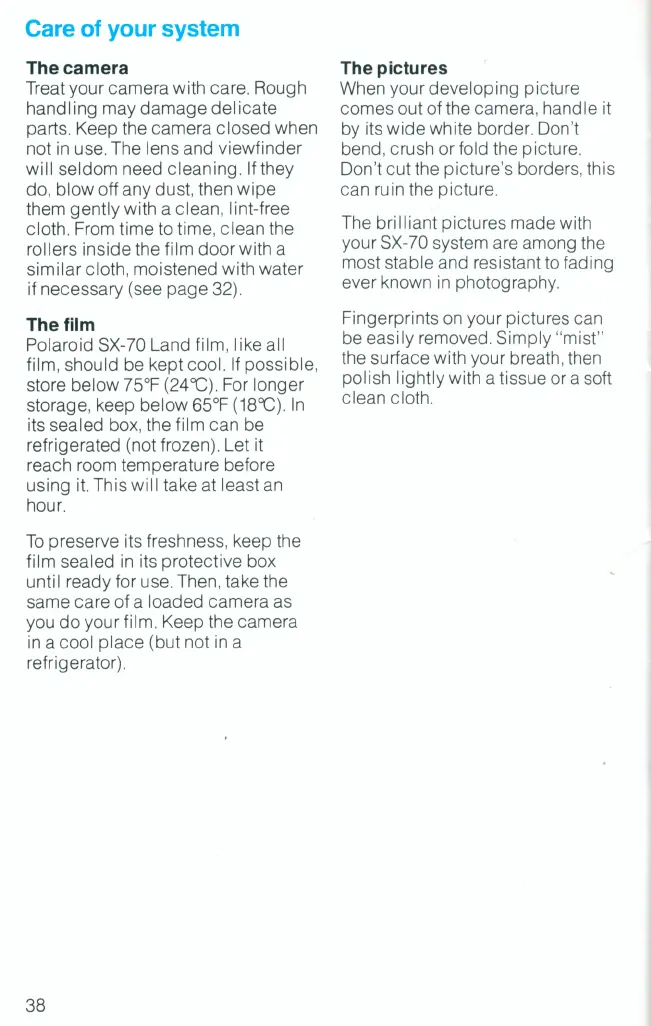 Care of your system

The camera
Treat your camera with care. Rough handling may damage delicate parts. Keep the camera closed when not in use. The lens and viewfinder will seldom need cleaning. If they do, blow off any dust, then wipe them gently with a clean, lint-free cloth. From time to time, clean the rollers inside the film door with a similar cloth, moistened with water if necessary (see page 32).

The film
Polaroid SX-70 Land film, like all film, should be kept cool. If possible, store below 75°F (24°C). For longer storage, keep below 65°F (18°C). In its sealed box, the film can be refrigerated (not frozen). Let it reach room temperature before using it. This will take at least an hour.

To preserve its freshness, keep the film sealed in its protective box until ready for use. Then, take the same care of a loaded camera as you do your film. Keep the camera in a cool place (but not in a refrigerator).

The pictures
When your developing picture comes out of the camera, handle it by its wide white border. Don't bend, crush or fold the picture. Don't cut the picture's borders, this can ruin the picture.

The brilliant pictures made with your SX-70 system are among the most stable and resistant to fading ever known in photography.

Fingerprints on your pictures can be easily removed. Simply "mist" the surface with your breath, then polish lightly with a tissue or a soft clean cloth.

38